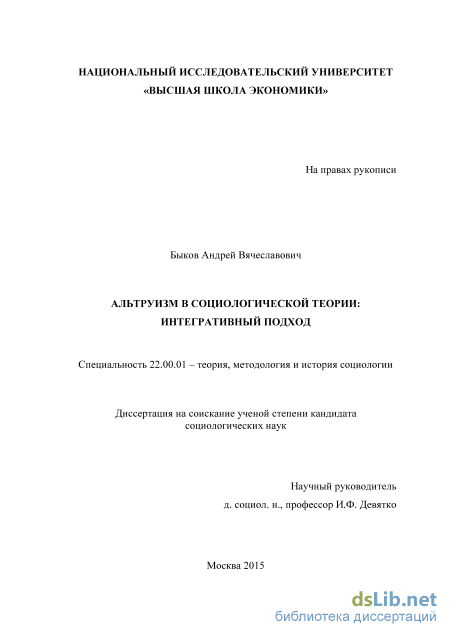 НАЦИОНАЛЬНЫЙ ИССЛЕДОВАТЕЛЬСКИЙ УНИВЕРСИТЕТ
«ВЫСШАЯ ШКОЛА ЭКОНОМИКИ»

На правах рукописи

Быков Андрей Вячеславович

АЛЬТРУИЗМ В СОЦИОЛОГИЧЕСКОЙ ТЕОРИИ:
ИНТЕГРАТИВНЫЙ ПОДХОД

Специальность 22.00.01 – теория, методология и история социологии

Диссертация на соискание ученой степени кандидата социологических наук

Научный руководитель
д. социол. н., профессор И.Ф. Девятко

Москва 2015

dsLib.net
библиотека диссертаций